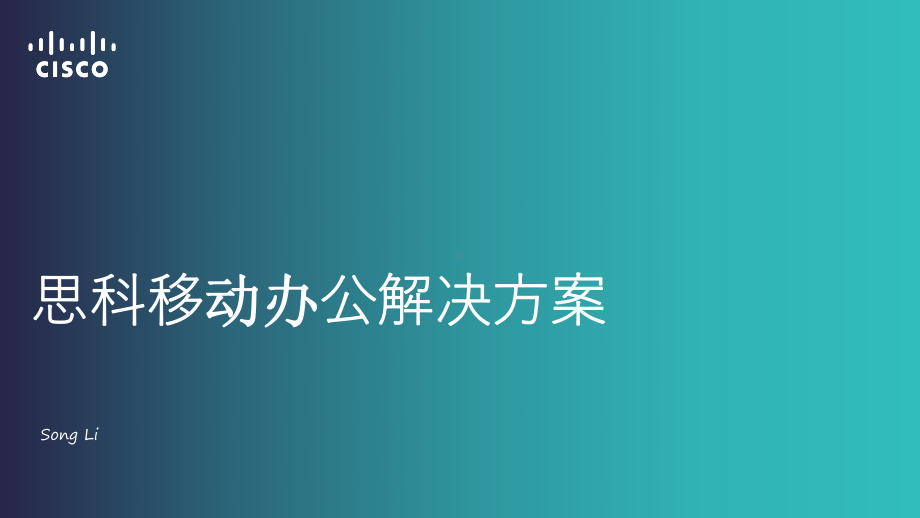 CISCO

思科移动办公解决方案

Song Li